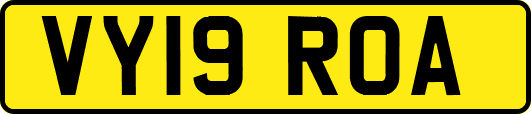 VY19 ROA